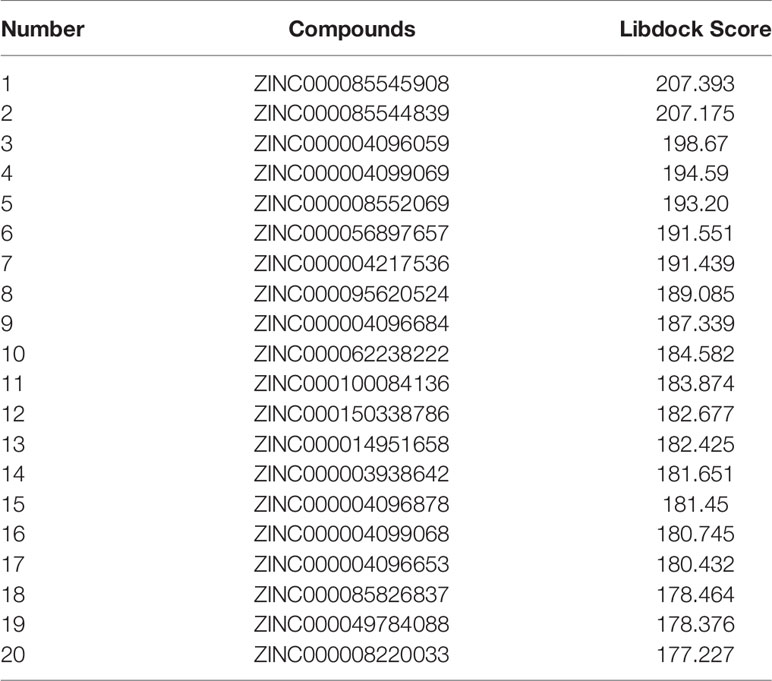 | Number | Compounds | Libdock Score |
|---|---|---|
| 1 | ZINC000085545908 | 207.393 |
| 2 | ZINC000085544839 | 207.175 |
| 3 | ZINC000004096059 | 198.67 |
| 4 | ZINC000004099069 | 194.59 |
| 5 | ZINC000008552069 | 193.20 |
| 6 | ZINC000056897657 | 191.551 |
| 7 | ZINC000004217536 | 191.439 |
| 8 | ZINC000095620524 | 189.085 |
| 9 | ZINC000004096684 | 187.339 |
| 10 | ZINC000062238222 | 184.582 |
| 11 | ZINC000100084136 | 183.874 |
| 12 | ZINC000150338786 | 182.677 |
| 13 | ZINC000014951658 | 182.425 |
| 14 | ZINC000003938642 | 181.651 |
| 15 | ZINC000004096878 | 181.45 |
| 16 | ZINC000004099068 | 180.745 |
| 17 | ZINC000004096653 | 180.432 |
| 18 | ZINC000085826837 | 178.464 |
| 19 | ZINC000049784088 | 178.376 |
| 20 | ZINC000008220033 | 177.227 |